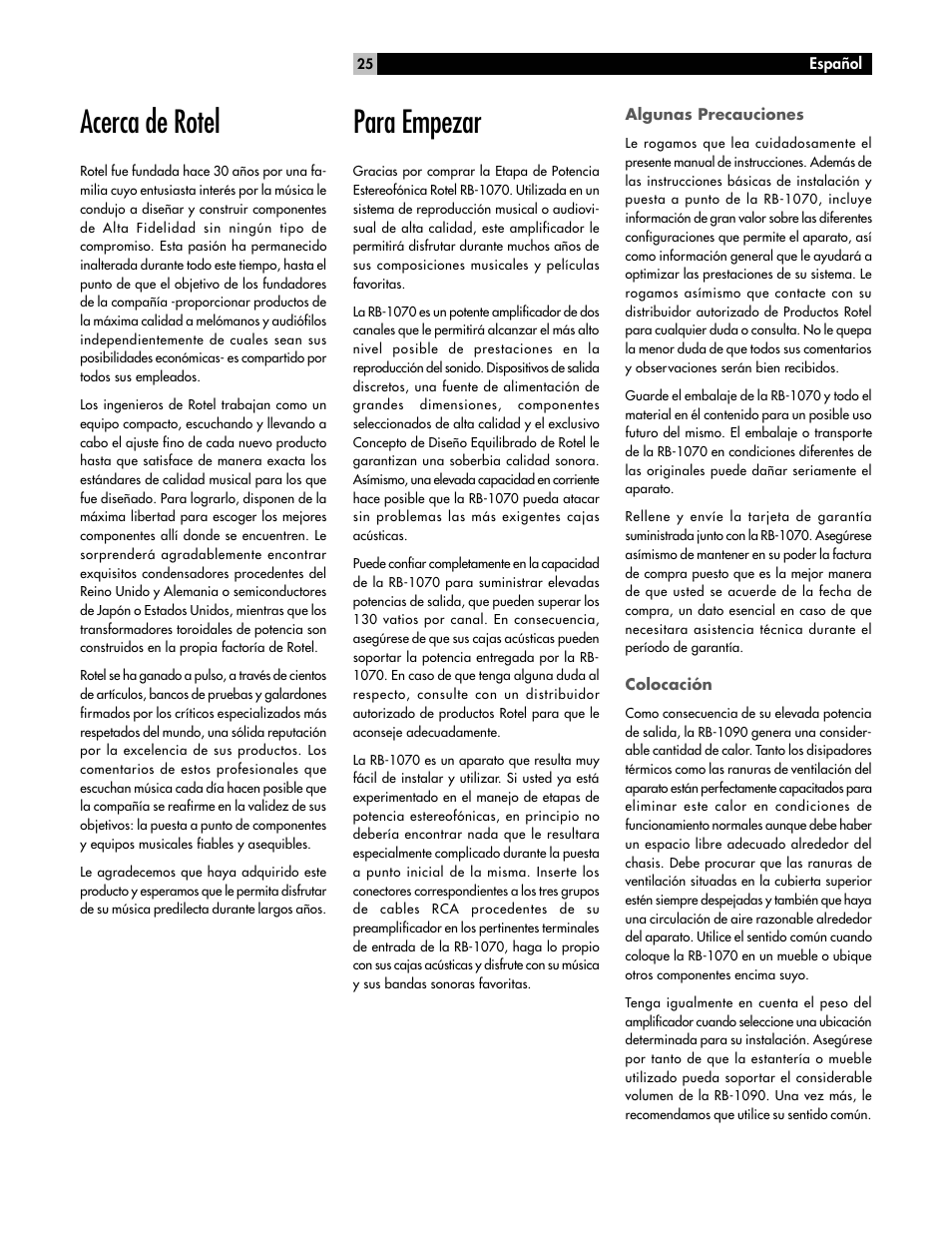 25

Español

Acerca de Rotel

Rotel fue fundada hace 30 años por una familia cuyo entusiasta interés por la música le condujo a diseñar y construir componentes de Alta Fidelidad sin ningún tipo de compromiso. Esta pasión ha permanecido inalterada durante todo este tiempo, hasta el punto de que el objetivo de los fundadores de la compañía -proporcionar productos de la máxima calidad a melómanos y audiófilos independientemente de cuales sean sus posibilidades económicas- es compartido por todos sus empleados.

Los ingenieros de Rotel trabajan como un equipo compacto, escuchando y llevando a cabo el ajuste fino de cada nuevo producto hasta que satisface de manera exacta los estándares de calidad musical para los que fue diseñado. Para lograrlo, disponen de la máxima libertad para escoger los mejores componentes allí donde se encuentren. Le sorprenderá agradablemente encontrar exquisitos condensadores procedentes del Reino Unido y Alemania o semiconductores de Japón o Estados Unidos, mientras que los transformadores toroidales de potencia son construidos en la propia factoría de Rotel.

Rotel se ha ganado a pulso, a través de cientos de artículos, bancos de pruebas y galardones firmados por los críticos especializados más respetados del mundo, una sólida reputación por la excelencia de sus productos. Los comentarios de estos profesionales que escuchan música cada día hacen posible que la compañía se reafirme en la validez de sus objetivos: la puesta a punto de componentes y equipos musicales fiables y asequibles.

Le agradecemos que haya adquirido este producto y esperamos que le permita disfrutar de su música predilecta durante largos años.

Para Empezar

Gracias por comprar la Etapa de Potencia Estereofónica Rotel RB-1070. Utilizada en un sistema de reproducción musical o audiovisual de alta calidad, este amplificador le permitirá disfrutar durante muchos años de sus composiciones musicales y películas favoritas.

La RB-1070 es un potente amplificador de dos canales que le permitirá alcanzar el más alto nivel posible de prestaciones en la reproducción del sonido. Dispositivos de salida discretos, una fuente de alimentación de grandes dimensiones, componentes seleccionados de alta calidad y el exclusivo Concepto de Diseño Equilibrado de Rotel le garantizan una soberbia calidad sonora. Asimismo, una elevada capacidad en corriente hace posible que la RB-1070 pueda atacar sin problemas las más exigentes cajas acústicas.

Puede confiar completamente en la capacidad de la RB-1070 para suministrar elevadas potencias de salida, que pueden superar los 130 vatios por canal. En consecuencia, asegúrese de que sus cajas acústicas pueden soportar la potencia entregada por la RB-1070. En caso de que tenga alguna duda al respecto, consulte con un distribuidor autorizado de productos Rotel para que le aconseje adecuadamente.

La RB-1070 es un aparato que resulta muy fácil de instalar y utilizar. Si usted ya está experimentado en el manejo de etapas de potencia estereofónicas, en principio no debería encontrar nada que le resultara especialmente complicado durante la puesta a punto inicial de la misma. Inserte los conectores correspondientes a los tres grupos de cables RCA procedentes de su preamplificador en los pertinentes terminales de entrada de la RB-1070, haga lo propio con sus cajas acústicas y disfrute con su música y sus bandas sonoras favoritas.

Algunas Precauciones

Le rogamos que lea cuidadosamente el presente manual de instrucciones. Además de las instrucciones básicas de instalación y puesta a punto de la RB-1070, incluye información de gran valor sobre las diferentes configuraciones que permite el aparato, así como información general que le ayudará a optimizar las prestaciones de su sistema. Le rogamos asímismo que contacte con su distribuidor autorizado de Productos Rotel para cualquier duda o consulta. No le quepa la menor duda de que todos sus comentarios y observaciones serán bien recibidos.

Guarde el embalaje de la RB-1070 y todo el material en él contenido para un posible uso futuro del mismo. El embalaje o transporte de la RB-1070 en condiciones diferentes de las originales puede dañar seriamente el aparato.

Rellene y envíe la tarjeta de garantía suministrada junto con la RB-1070. Asegúrese asímismo de mantener en su poder la factura de compra puesto que es la mejor manera de que usted se acuerde de la fecha de compra, un dato esencial en caso de que necesitara asistencia técnica durante el período de garantía.

Colocación

Como consecuencia de su elevada potencia de salida, la RB-1090 genera una considerable cantidad de calor. Tanto los disipadores térmicos como las ranuras de ventilación del aparato están perfectamente capacitados para eliminar este calor en condiciones de funcionamiento normales aunque debe haber un espacio libre adecuado alrededor del chasis. Debe procurar que las ranuras de ventilación situadas en la cubierta superior estén siempre despejadas y también que haya una circulación de aire razonable alrededor del aparato. Utilice el sentido común cuando coloque la RB-1070 en un mueble o ubique otros componentes encima suyo.

Tenga igualmente en cuenta el peso del amplificador cuando seleccione una ubicación determinada para su instalación. Asegúrese por tanto de que la estantería o mueble utilizado pueda soportar el considerable volumen de la RB-1090. Una vez más, le recomendamos que utilice su sentido común.